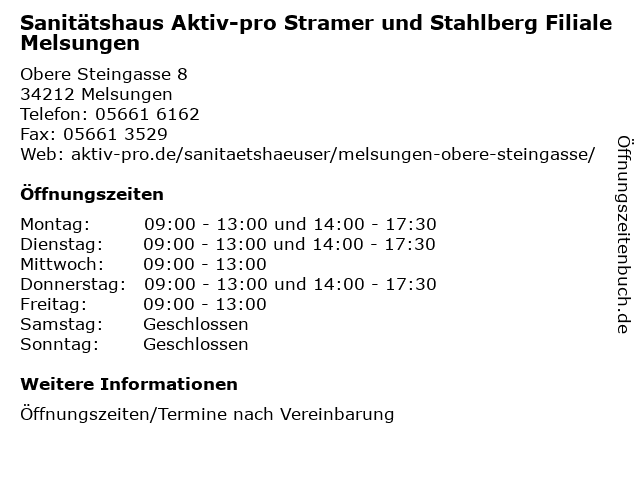 Sanitätshaus Aktiv-pro Stramer und Stahlberg Filiale Melsungen

Obere Steingasse 8
34212 Melsungen
Telefon: 05661 6162
Fax: 05661 3529
Web: aktiv-pro.de/sanitaetshaeuser/melsungen-obere-steingasse/

Öffnungszeiten

Montag: 09:00 - 13:00 und 14:00 - 17:30
Dienstag: 09:00 - 13:00 und 14:00 - 17:30
Mittwoch: 09:00 - 13:00
Donnerstag: 09:00 - 13:00 und 14:00 - 17:30
Freitag: 09:00 - 13:00
Samstag: Geschlossen
Sonntag: Geschlossen

Weitere Informationen

Öffnungszeiten/Termine nach Vereinbarung

Öffnungszeitenbuch.de